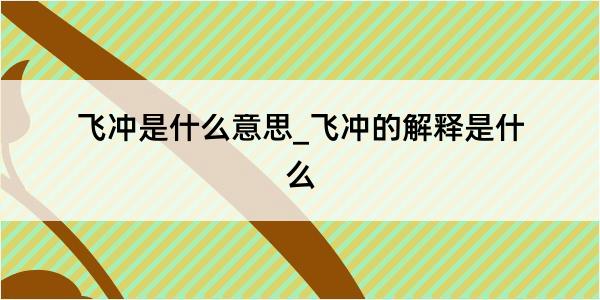 飞冲是什么意思_飞冲的解释是什么